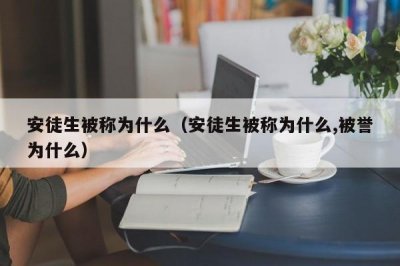 安徒生被称为什么（安徒生被称为什么,被誉为什么）